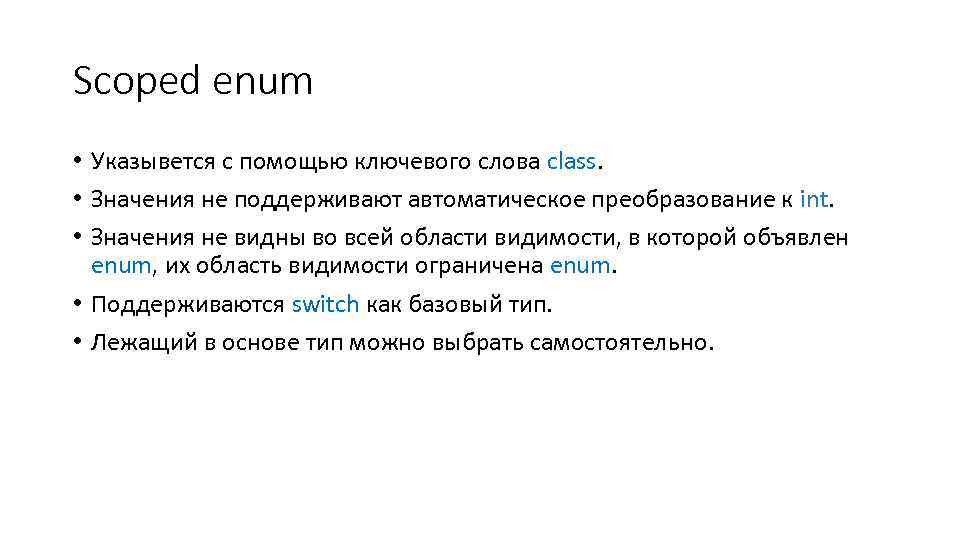 Scoped enum

• Указывется с помощью ключевого слова class.
• Значения не поддерживают автоматическое преобразование к int.
• Значения не видны во всей области видимости, в которой объявлен enum, их область видимости ограничена enum.
• Поддерживаются switch как базовый тип.
• Лежащий в основе тип можно выбрать самостоятельно.